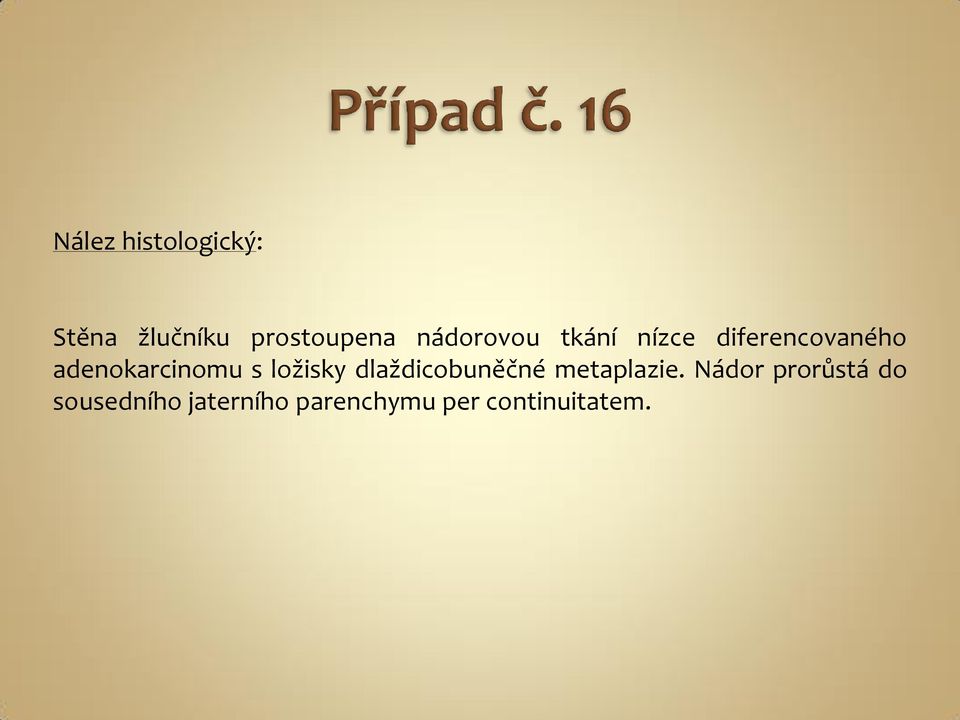 Případ č. 16

Nález histologický:

Stěna žlučníku prostoupena nádorovou tkání nízce diferencovaného adenokarcinomu s ložisky dlaždicobuněčné metaplazie. Nádor prorůstá do sousedního jaterního parenchymu per continuitatem.